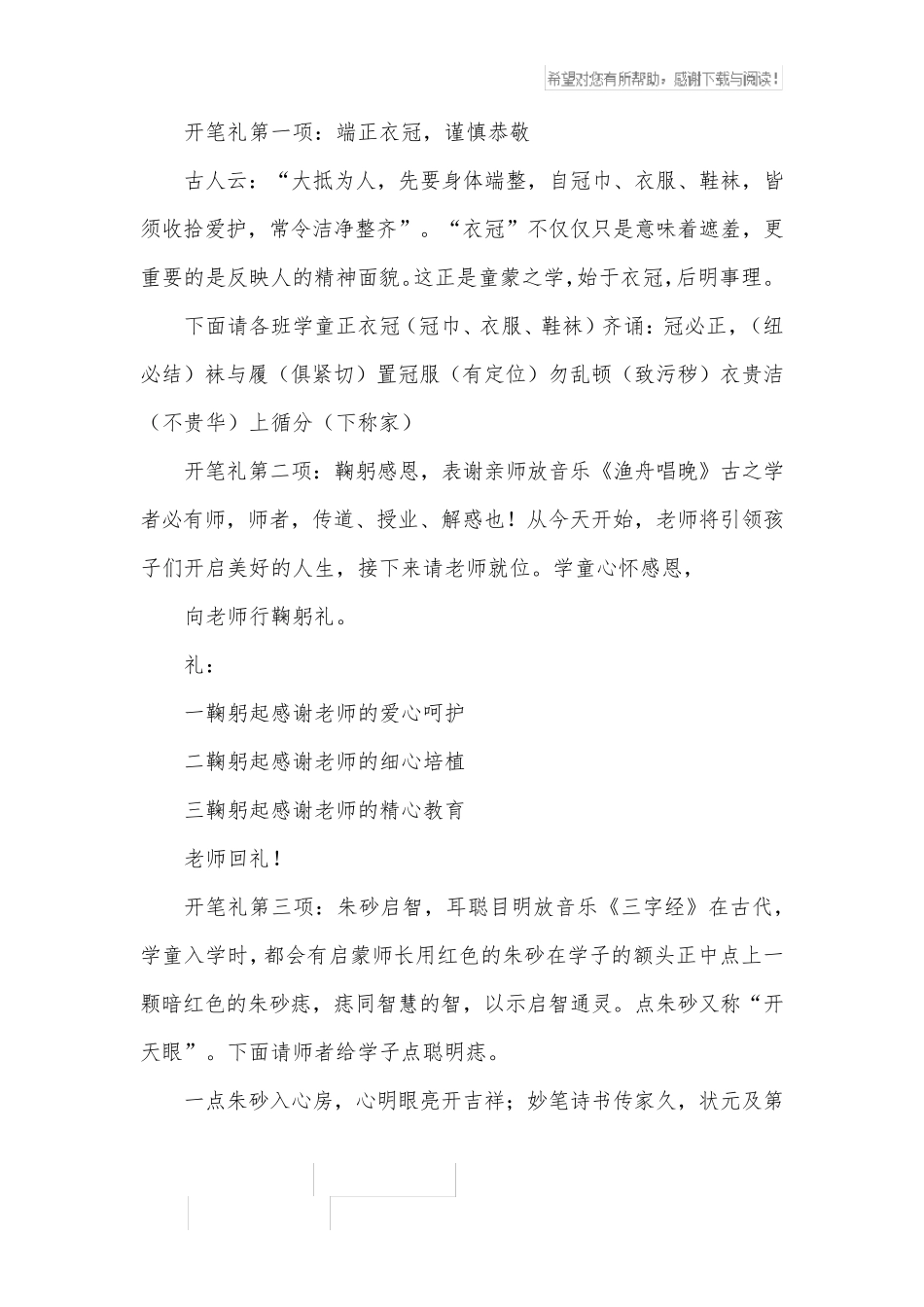 希望对您有所帮助，感谢下载与阅读！

开笔礼第一项：端正衣冠，谨慎恭敬

古人云：“大抵为人，先要身体端整，自冠巾、衣服、鞋袜，皆须收拾爱护，常令洁净整齐”。“衣冠”不仅仅只是意味着遮羞，更重要的是反映人的精神面貌。这正是童蒙之学，始于衣冠，后明事理。

下面请各班学童正衣冠（冠巾、衣服、鞋袜）齐诵：冠必正，（纽必结）袜与履（俱紧切）置冠服（有定位）勿乱顿（致污秽）衣贵洁（不贵华）上循分（下称家）

开笔礼第二项：鞠躬感恩，表谢亲师放音乐《渔舟唱晚》古之学者必有师，师者，传道、授业、解惑也！从今天开始，老师将引领孩子们开启美好的人生，接下来请老师就位。学童心怀感恩，

向老师行鞠躬礼。

礼：

一鞠躬起感谢老师的爱心呵护

二鞠躬起感谢老师的细心培植

三鞠躬起感谢老师的精心教育

老师回礼！

开笔礼第三项：朱砂启智，耳聪目明放音乐《三字经》在古代，学童入学时，都会有启蒙师长用红色的朱砂在学子的额头正中点上一颗暗红色的朱砂痣，痣同智慧的智，以示启智通灵。点朱砂又称“开天眼”。下面请师者给学子点聪明痣。

一点朱砂入心房，心明眼亮开吉祥；妙笔诗书传家久，状元及第